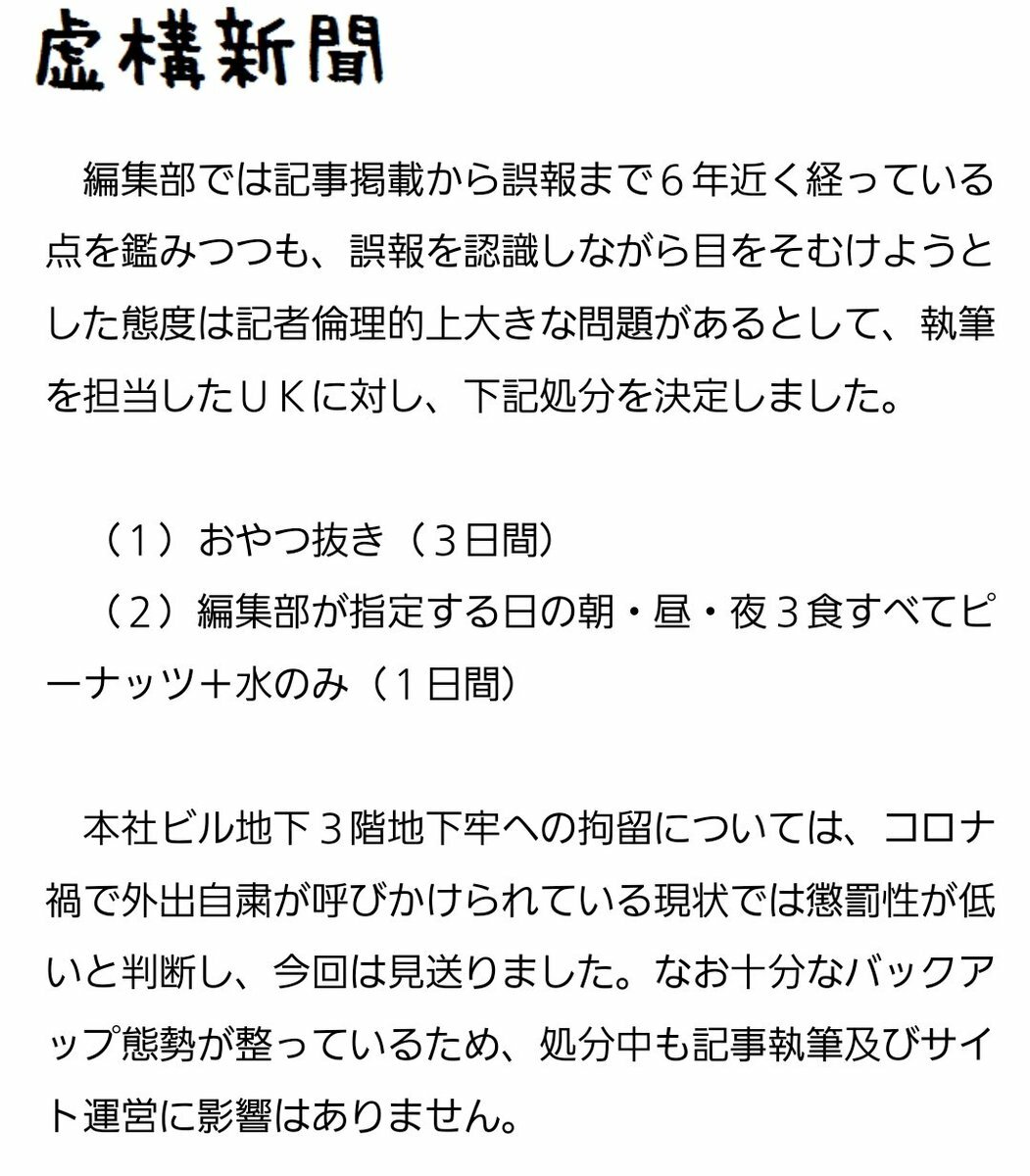 虚構新聞

編集部では記事掲載から誤報まで６年近く経っている点を鑑みつつも、誤報を認識しながら目をそむけようとした態度は記者倫理的上大きな問題があるとして、執筆を担当したＵＫに対し、下記処分を決定しました。

（１）おやつ抜き（３日間）
（２）編集部が指定する日の朝・昼・夜３食すべてピーナッツ＋水のみ（１日間）

本社ビル地下３階地下牢への拘留については、コロナ禍で外出自粛が呼びかけられている現状では懲罰性が低いと判断し、今回は見送りました。なお十分なバックアップ態勢が整っているため、処分中も記事執筆及びサイト運営に影響はありません。